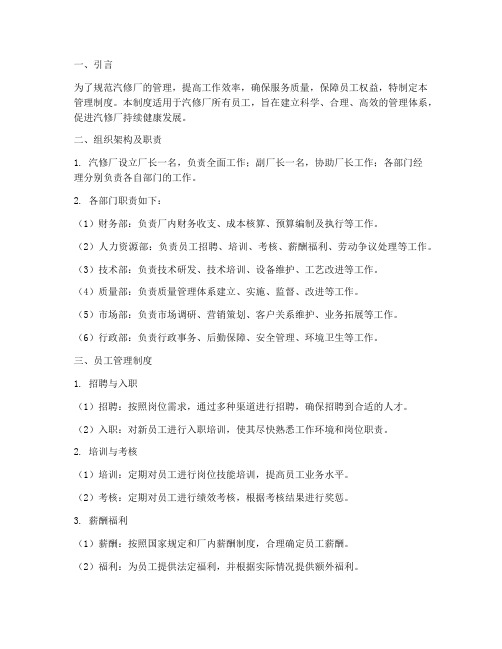 一、引言

为了规范汽修厂的管理，提高工作效率，确保服务质量，保障员工权益，特制定本管理制度。本制度适用于汽修厂所有员工，旨在建立科学、合理、高效的管理体系，促进汽修厂持续健康发展。

二、组织架构及职责

1. 汽修厂设立厂长一名，负责全面工作；副厂长一名，协助厂长工作；各部门经理分别负责各自部门的工作。

2. 各部门职责如下：

（1）财务部：负责厂内财务收支、成本核算、预算编制及执行等工作。

（2）人力资源部：负责员工招聘、培训、考核、薪酬福利、劳动争议处理等工作。

（3）技术部：负责技术研发、技术培训、设备维护、工艺改进等工作。

（4）质量部：负责质量管理体系建立、实施、监督、改进等工作。

（5）市场部：负责市场调研、营销策划、客户关系维护、业务拓展等工作。

（6）行政部：负责行政事务、后勤保障、安全管理、环境卫生等工作。

三、员工管理制度

1. 招聘与入职

（1）招聘：按照岗位需求，通过多种渠道进行招聘，确保招聘到合适的人才。

（2）入职：对新员工进行入职培训，使其尽快熟悉工作环境和岗位职责。

2. 培训与考核

（1）培训：定期对员工进行岗位技能培训，提高员工业务水平。

（2）考核：定期对员工进行绩效考核，根据考核结果进行奖惩。

3. 薪酬福利

（1）薪酬：按照国家规定和厂内薪酬制度，合理确定员工薪酬。

（2）福利：为员工提供法定福利，并根据实际情况提供额外福利。